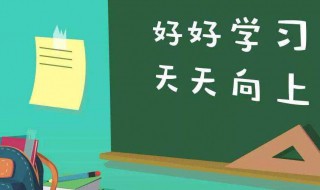 好好学习
天天向上